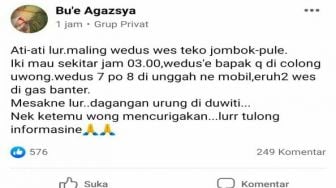 Bu'e Agazsya
1 jam • Grup Privat

Ati-ati lur.maling wedus wes teko jombok-pule.
Iki mau sekitar jam 03.00,wedus'e bapak q di colong uwong.wedus 7 po 8 di unggah ne mobil,eruh2 wes di gas banter.
Mesakne lur..dagangan urung di duwiti...
Nek ketemu wong mencurigakan...lurr tulong informasine🙏🙏

576
249 Komentar

Suka
Komentar